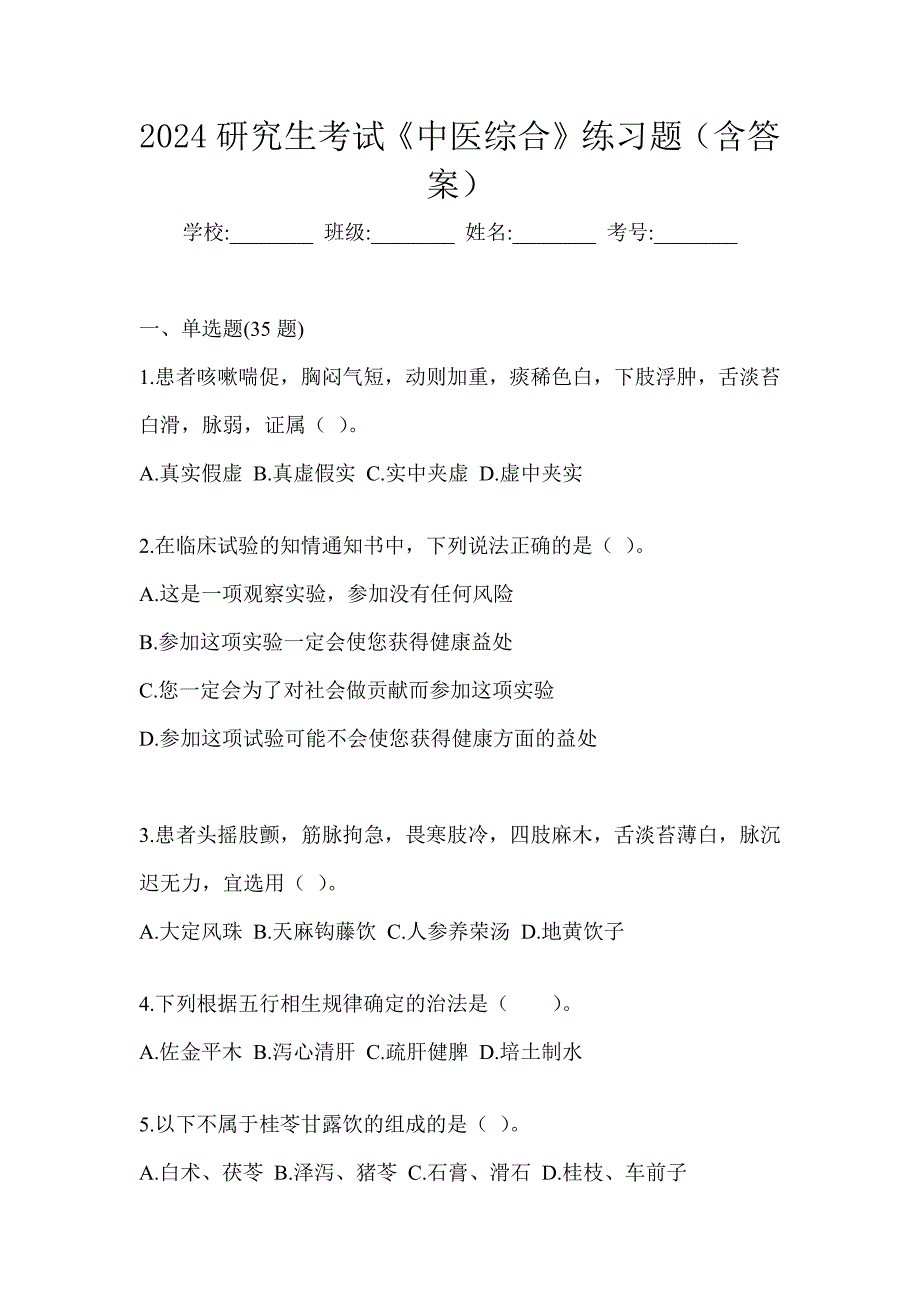 2024 研究生考试《中医综合》练习题（含答案）

学校:________ 班级:________ 姓名:________ 考号:________

一、单选题(35 题)

1.患者咳嗽喘促，胸闷气短，动则加重，痰稀色白，下肢浮肿，舌淡苔白滑，脉弱，证属（ ）。

A.真实假虚 B.真虚假实 C.实中夹虚 D.虚中夹实

2.在临床试验的知情通知书中，下列说法正确的是（ ）。

A.这是一项观察实验，参加没有任何风险

B.参加这项实验一定会使您获得健康益处

C.您一定会为了对社会做贡献而参加这项实验

D.参加这项试验可能不会使您获得健康方面的益处

3.患者头摇肢颤，筋脉拘急，畏寒肢冷，四肢麻木，舌淡苔薄白，脉沉迟无力，宜选用（ ）。

A.大定风珠 B.天麻钩藤饮 C.人参养荣汤 D.地黄饮子

4.下列根据五行相生规律确定的治法是（　　）。

A.佐金平木 B.泻心清肝 C.疏肝健脾 D.培土制水

5.以下不属于桂苓甘露饮的组成的是（ ）。

A.白术、茯苓 B.泽泻、猪苓 C.石膏、滑石 D.桂枝、车前子